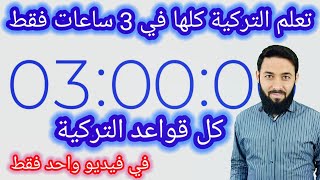 تعلم التركية كلها في 3 ساعات فقط

03:00:0

كل قواعد التركية

في فيديو واحد فقط